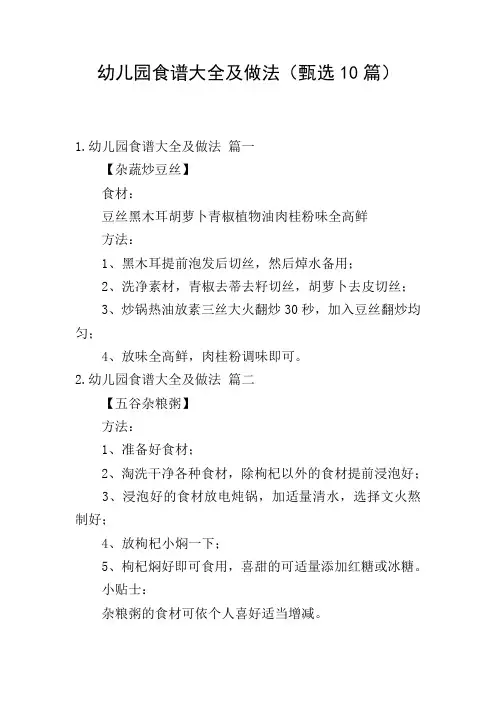 幼儿园食谱大全及做法（甄选10篇）

1.幼儿园食谱大全及做法 篇一

【杂蔬炒豆丝】

食材：

豆丝黑木耳胡萝卜青椒植物油肉桂粉味全高鲜

方法：

1、黑木耳提前泡发后切丝，然后焯水备用；

2、洗净素材，青椒去蒂去籽切丝，胡萝卜去皮切丝；

3、炒锅热油放素三丝大火翻炒30秒，加入豆丝翻炒均匀；

4、放味全高鲜，肉桂粉调味即可。

2.幼儿园食谱大全及做法 篇二

【五谷杂粮粥】

方法：

1、准备好食材；

2、淘洗干净各种食材，除枸杞以外的食材提前浸泡好；

3、浸泡好的食材放电炖锅，加适量清水，选择文火熬制好；

4、放枸杞小焖一下；

5、枸杞焖好即可食用，喜甜的可适量添加红糖或冰糖。

小贴士：

杂粮粥的食材可依个人喜好适当增减。